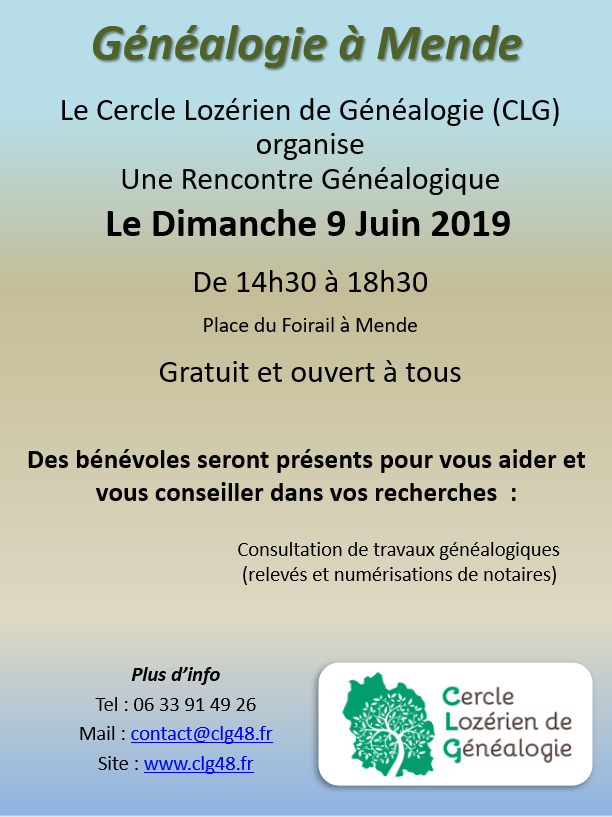 Généalogie à Mende

Le Cercle Lozérien de Généalogie (CLG)
organise
Une Rencontre Généalogique

Le Dimanche 9 Juin 2019

De 14h30 à 18h30

Place du Foirail à Mende

Gratuit et ouvert à tous

Des bénévoles seront présents pour vous aider et vous conseiller dans vos recherches :

Consultation de travaux généalogiques
(relevés et numérisations de notaires)

Plus d'info
Tel : 06 33 91 49 26
Mail : contact@clg48.fr
Site : www.clg48.fr

Cercle
Lozérien de
Généalogie